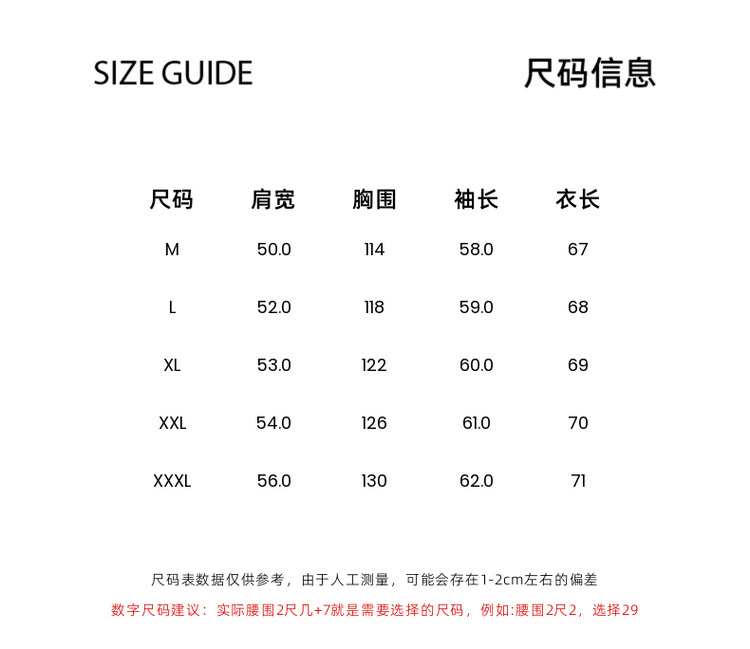 SIZE GUIDE

尺码信息

| 尺码 | 肩宽 | 胸围 | 袖长 | 衣长 |
|---|---|---|---|---|
| M | 50.0 | 114 | 58.0 | 67 |
| L | 52.0 | 118 | 59.0 | 68 |
| XL | 53.0 | 122 | 60.0 | 69 |
| XXL | 54.0 | 126 | 61.0 | 70 |
| XXXL | 56.0 | 130 | 62.0 | 71 |

尺码表数据仅供参考，由于人工测量，可能会存在1-2cm左右的偏差

数字尺码建议：实际腰围2尺几+7就是需要选择的尺码，例如:腰围2尺2，选择29